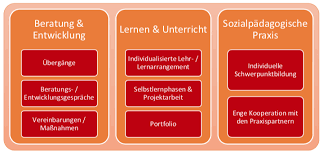 Beratung & Entwicklung

Übergänge

Beratungs- / Entwicklungsgespräche

Vereinbarungen / Maßnahmen

Lernen & Unterricht

Individualisierte Lehr- / Lernarrangement

Selbstlernphasen & Projektarbeit

Portfolio

Sozialpädagogische Praxis

Individuelle Schwerpunktbildung

Enge Kooperation mit den Praxispartnern